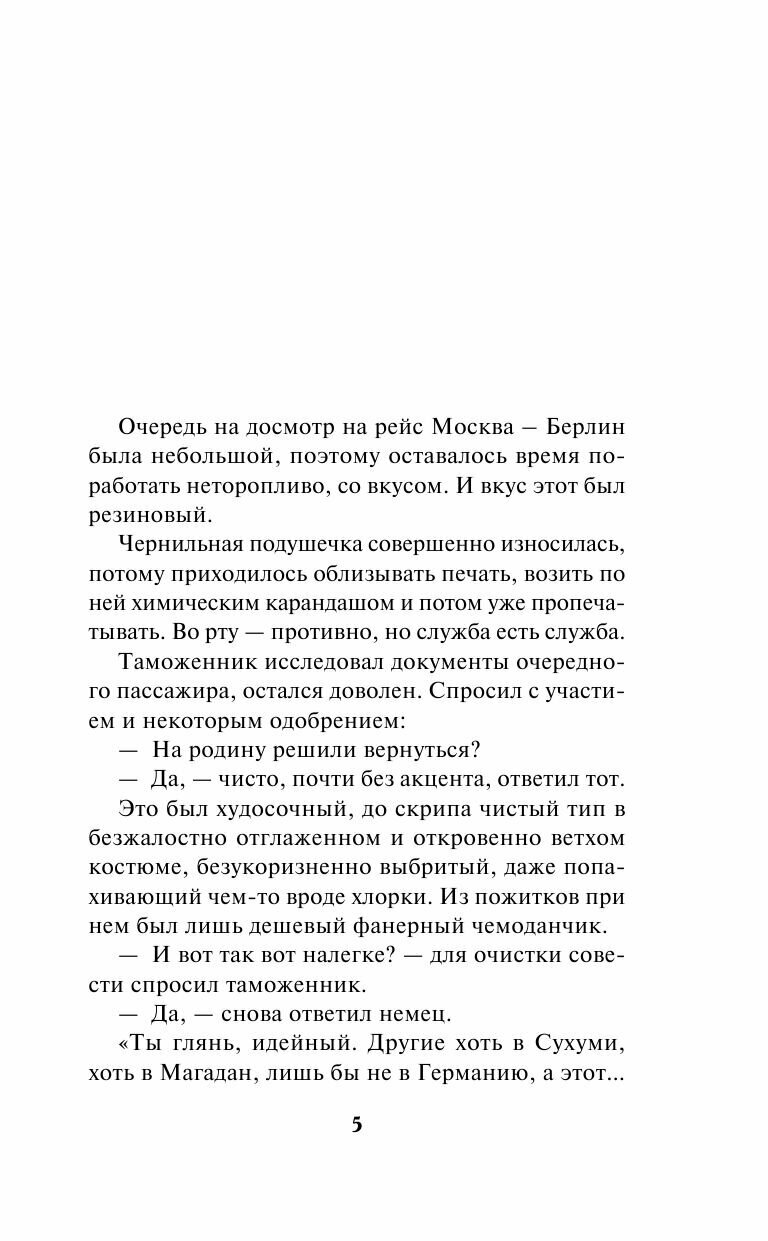 Очередь на досмотр на рейс Москва — Берлин была небольшой, поэтому оставалось время поработать неторопливо, со вкусом. И вкус этот был резиновый.

Чернильная подушечка совершенно износилась, потому приходилось облизывать печать, возить по ней химическим карандашом и потом уже пропечатывать. Во рту — противно, но служба есть служба.

Таможенник исследовал документы очередного пассажира, остался доволен. Спросил с участием и некоторым одобрением:

— На родину решили вернуться?

— Да, — чисто, почти без акцента, ответил тот.

Это был худосочный, до скрипа чистый тип в безжалостно отглаженном и откровенно ветхом костюме, безукоризненно выбритый, даже попахивающий чем-то вроде хлорки. Из пожитков при нем был лишь дешевый фанерный чемоданчик.

— И вот так вот налегке? — для очистки совести спросил таможенник.

— Да, — снова ответил немец.

«Ты глянь, идейный. Другие хоть в Сухуми, хоть в Магадан, лишь бы не в Германию, а этот...

5